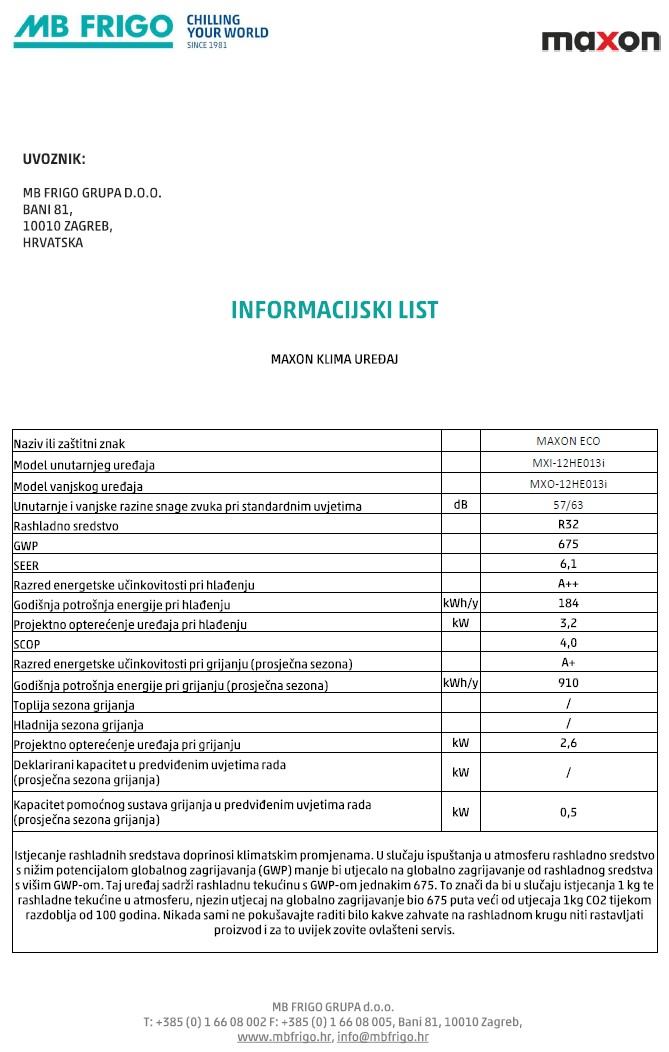 MB FRIGO CHILLING YOUR WORLD SINCE 1981

maxon

UVOZNIK:

MB FRIGO GRUPA D.O.O.
BANI 81,
10010 ZAGREB,
HRVATSKA

INFORMACIJSKI LIST

MAXON KLIMA UREĐAJ

| Naziv ili zaštitni znak | | MAXON ECO |
|---|---|---|
| Model unutarnjeg uređaja | | MXI-12HE013i |
| Model vanjskog uređaja | | MXO-12HE013i |
| Unutarnje i vanjske razine snage zvuka pri standardnim uvjetima | dB | 57/63 |
| Rashladno sredstvo | | R32 |
| GWP | | 675 |
| SEER | | 6,1 |
| Razred energetske učinkovitosti pri hlađenju | | A++ |
| Godišnja potrošnja energije pri hlađenju | kWh/y | 184 |
| Projektno opterećenje uređaja pri hlađenju | kW | 3,2 |
| SCOP | | 4,0 |
| Razred energetske učinkovitosti pri grijanju (prosječna sezona) | | A+ |
| Godišnja potrošnja energije pri grijanju (prosječna sezona) | kWh/y | 910 |
| Toplija sezona grijanja | | / |
| Hladnija sezona grijanja | | / |
| Projektno opterećenje uređaja pri grijanju | kW | 2,6 |
| Deklarirani kapacitet u predviđenim uvjetima rada (prosječna sezona grijanja) | kW | / |
| Kapacitet pomoćnog sustava grijanja u predviđenim uvjetima rada (prosječna sezona grijanja) | kW | 0,5 |

Istjecanje rashladnih sredstava doprinosi klimatskim promjenama. U slučaju ispuštanja u atmosferu rashladno sredstvo s nižim potencijalom globalnog zagrijavanja (GWP) manje bi utjecalo na globalno zagrijavanje od rashladnog sredstva s višim GWP-om. Taj uređaj sadrži rashladnu tekućinu s GWP-om jednakim 675. To znači da bi u slučaju istjecanja 1 kg te rashladne tekućine u atmosferu, njezin utjecaj na globalno zagrijavanje bio 675 puta veći od utjecaja 1kg CO2 tijekom razdoblja od 100 godina. Nikada sami ne pokušavajte raditi bilo kakve zahvate na rashladnom krugu niti rastavljati proizvod i za to uvijek zovite ovlašteni servis.

MB FRIGO GRUPA d.o.o.
T: +385 (0) 1 66 08 002 F: +385 (0) 1 66 08 005, Bani 81, 10010 Zagreb,
www.mbfrigo.hr, info@mbfrigo.hr